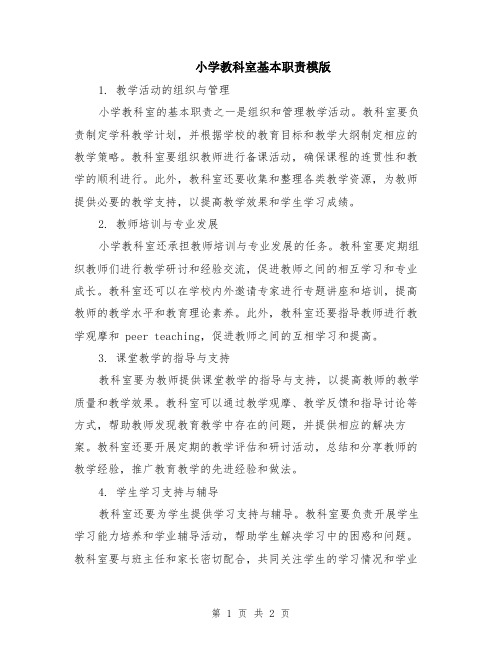 小学教科室基本职责模版

1. 教学活动的组织与管理

小学教科室的基本职责之一是组织和管理教学活动。教科室要负责制定学科教学计划，并根据学校的教育目标和教学大纲制定相应的教学策略。教科室要组织教师进行备课活动，确保课程的连贯性和教学的顺利进行。此外，教科室还要收集和整理各类教学资源，为教师提供必要的教学支持，以提高教学效果和学生学习成绩。

2. 教师培训与专业发展

小学教科室还承担教师培训与专业发展的任务。教科室要定期组织教师们进行教学研讨和经验交流，促进教师之间的相互学习和专业成长。教科室还可以在学校内外邀请专家进行专题讲座和培训，提高教师的教学水平和教育理论素养。此外，教科室还要指导教师进行教学观摩和 peer teaching，促进教师之间的互相学习和提高。

3. 课堂教学的指导与支持

教科室要为教师提供课堂教学的指导与支持，以提高教师的教学质量和教学效果。教科室可以通过教学观摩、教学反馈和指导讨论等方式，帮助教师发现教育教学中存在的问题，并提供相应的解决方案。教科室还要开展定期的教学评估和研讨活动，总结和分享教师的教学经验，推广教育教学的先进经验和做法。

4. 学生学习支持与辅导

教科室还要为学生提供学习支持与辅导。教科室要负责开展学生学习能力培养和学业辅导活动，帮助学生解决学习中的困惑和问题。教科室要与班主任和家长密切配合，共同关注学生的学习情况和学业

第 1 页 共 2 页